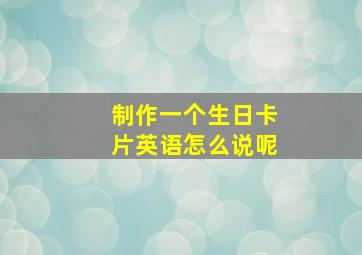 制作一个生日卡片英语怎么说呢